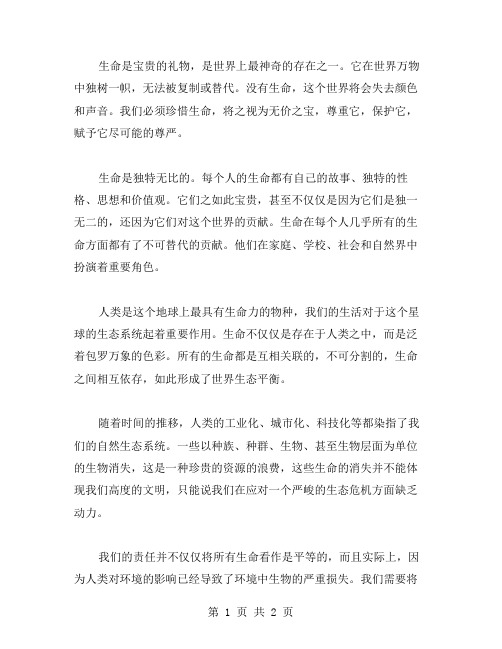 生命是宝贵的礼物，是世界上最神奇的存在之一。它在世界万物中独树一帜，无法被复制或替代。没有生命，这个世界将会失去颜色和声音。我们必须珍惜生命，将之视为无价之宝，尊重它，保护它，赋予它尽可能的尊严。

生命是独特无比的。每个人的生命都有自己的故事、独特的性格、思想和价值观。它们之如此宝贵，甚至不仅仅是因为它们是独一无二的，还因为它们对这个世界的贡献。生命在每个人几乎所有的生命方面都有了不可替代的贡献。他们在家庭、学校、社会和自然界中扮演着重要角色。

人类是这个地球上最具有生命力的物种，我们的生活对于这个星球的生态系统起着重要作用。生命不仅仅是存在于人类之中，而是泛着包罗万象的色彩。所有的生命都是互相关联的，不可分割的，生命之间相互依存，如此形成了世界生态平衡。

随着时间的推移，人类的工业化、城市化、科技化等都染指了我们的自然生态系统。一些以种族、种群、生物、甚至生物层面为单位的生物消失，这是一种珍贵的资源的浪费，这些生命的消失并不能体现我们高度的文明，只能说我们在应对一个严峻的生态危机方面缺乏动力。

我们的责任并不仅仅将所有生命看作是平等的，而且实际上，因为人类对环境的影响已经导致了环境中生物的严重损失。我们需要将

第 1 页 共 2 页